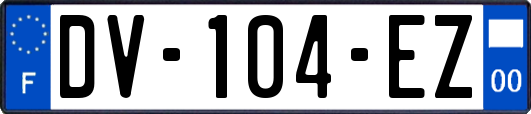 F
DV-104-EZ
00